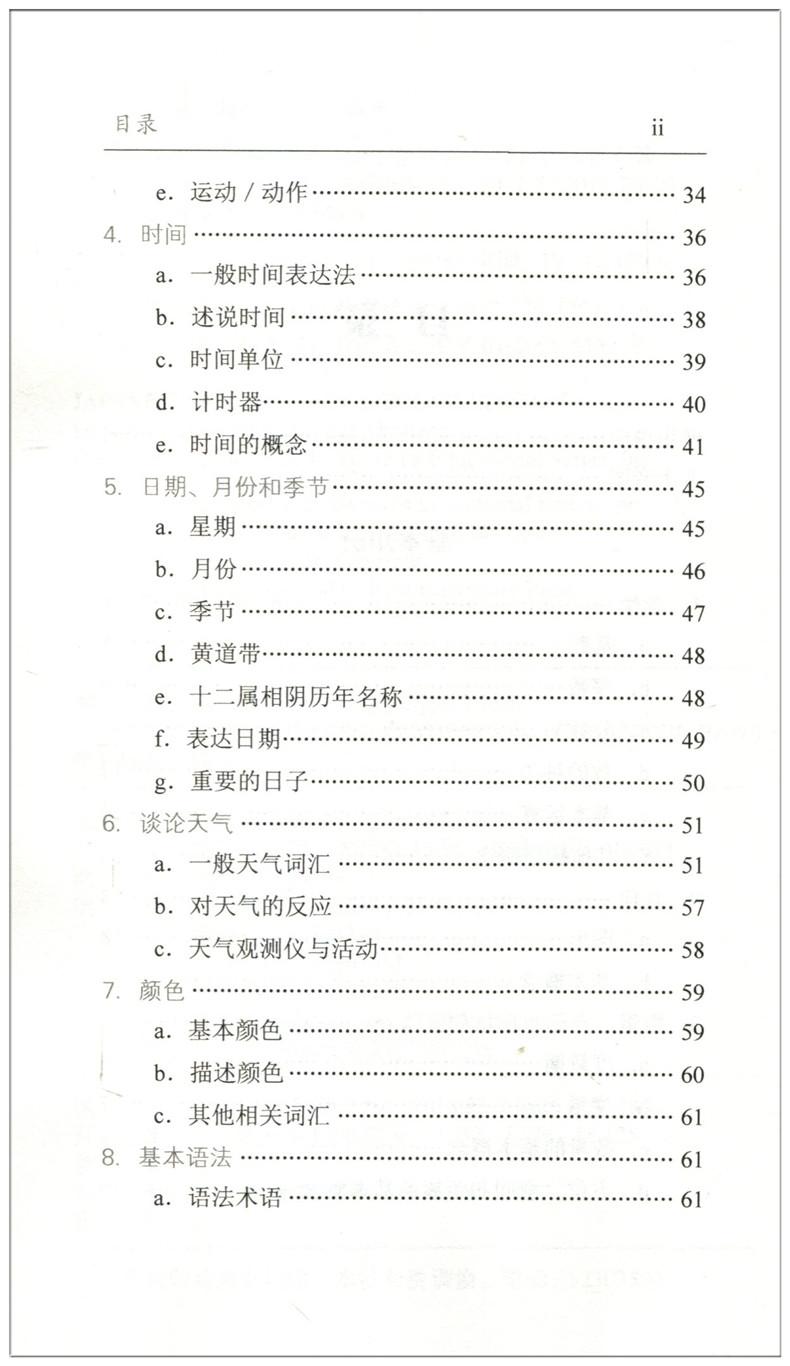 目录 ii

e. 运动 / 动作 …… 34
4. 时间 …… 36
a. 一般时间表达法 …… 36
b. 述说时间 …… 38
c. 时间单位 …… 39
d. 计时器 …… 40
e. 时间的概念 …… 41
5. 日期、月份和季节 …… 45
a. 星期 …… 45
b. 月份 …… 46
c. 季节 …… 47
d. 黄道带 …… 48
e. 十二属相阴历年名称 …… 48
f. 表达日期 …… 49
g. 重要的日子 …… 50
6. 谈论天气 …… 51
a. 一般天气词汇 …… 51
b. 对天气的反应 …… 57
c. 天气观测仪与活动 …… 58
7. 颜色 …… 59
a. 基本颜色 …… 59
b. 描述颜色 …… 60
c. 其他相关词汇 …… 61
8. 基本语法 …… 61
a. 语法术语 …… 61